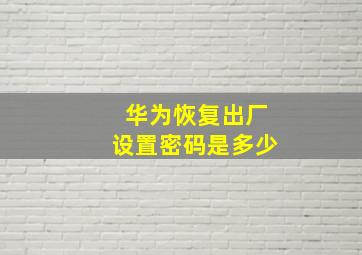 华为恢复出厂
设置密码是多少